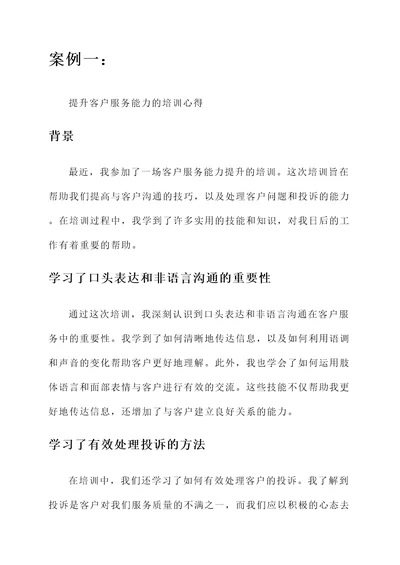 案例一：

提升客户服务能力的培训心得

背景

最近，我参加了一场客户服务能力提升的培训。这次培训旨在帮助我们提高与客户沟通的技巧，以及处理客户问题和投诉的能力。在培训过程中，我学到了许多实用的技能和知识，对我日后的工作有着重要的帮助。

学习了口头表达和非语言沟通的重要性

通过这次培训，我深刻认识到口头表达和非语言沟通在客户服务中的重要性。我学到了如何清晰地传达信息，以及如何利用语调和声音的变化帮助客户更好地理解。此外，我也学会了如何运用肢体语言和面部表情与客户进行有效的交流。这些技能不仅帮助我更好地传达信息，还增加了与客户建立良好关系的能力。

学习了有效处理投诉的方法

在培训中，我们还学习了如何有效处理客户的投诉。我了解到投诉是客户对我们服务质量的不满之一，而我们应以积极的心态去